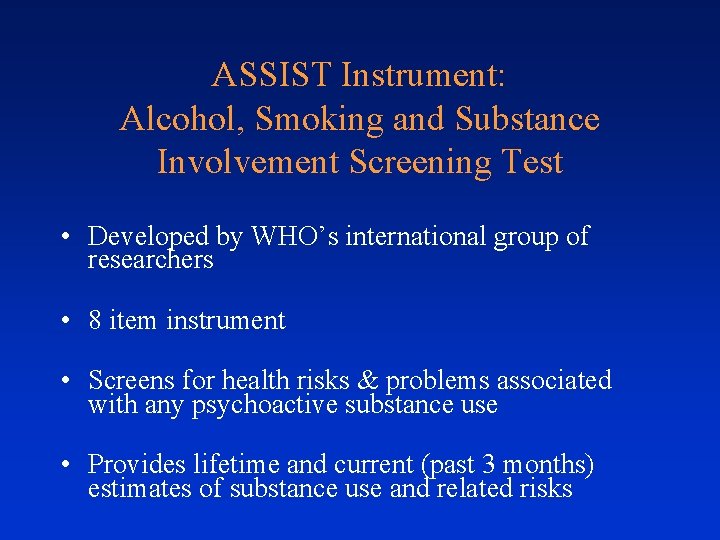 ASSIST Instrument:
Alcohol, Smoking and Substance
Involvement Screening Test

• Developed by WHO's international group of researchers

• 8 item instrument

• Screens for health risks & problems associated with any psychoactive substance use

• Provides lifetime and current (past 3 months) estimates of substance use and related risks